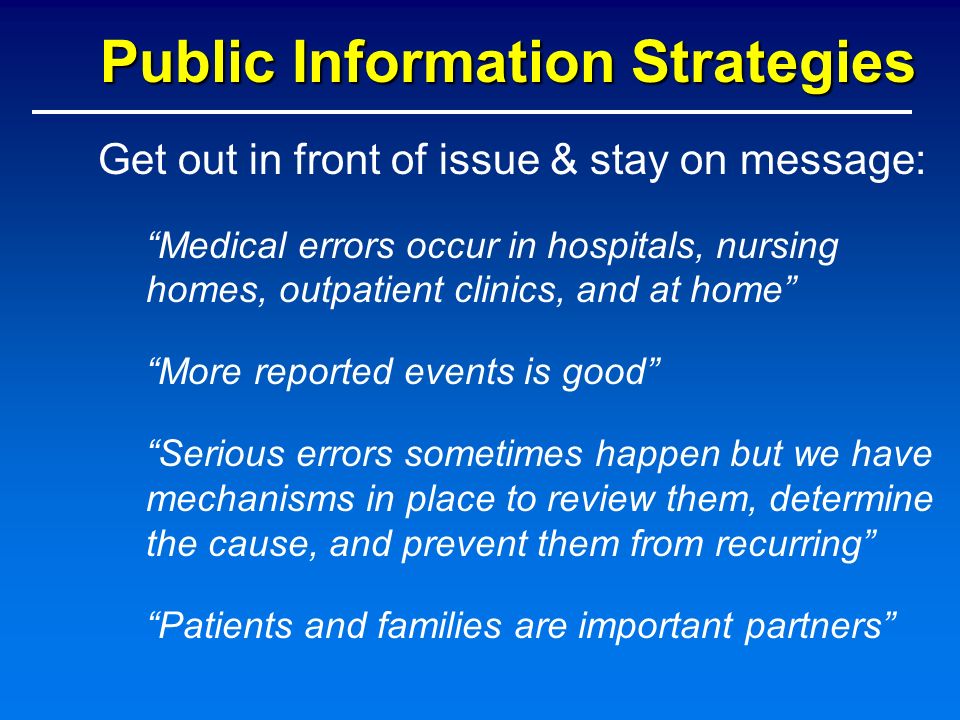 Public Information Strategies

Get out in front of issue & stay on message:

“Medical errors occur in hospitals, nursing homes, outpatient clinics, and at home”

“More reported events is good”

“Serious errors sometimes happen but we have mechanisms in place to review them, determine the cause, and prevent them from recurring”

“Patients and families are important partners”